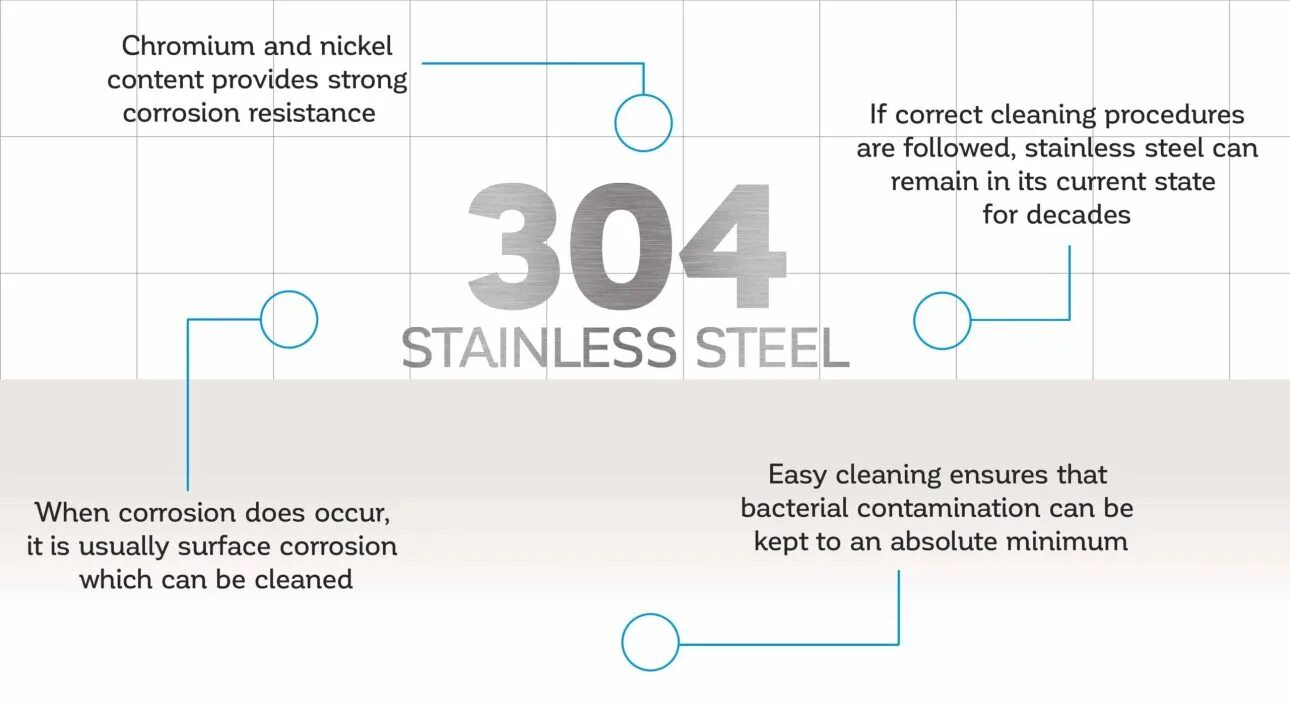 Chromium and nickel content provides strong corrosion resistance

If correct cleaning procedures are followed, stainless steel can remain in its current state for decades

304

STAINLESS STEEL

When corrosion does occur, it is usually surface corrosion which can be cleaned

Easy cleaning ensures that bacterial contamination can be kept to an absolute minimum